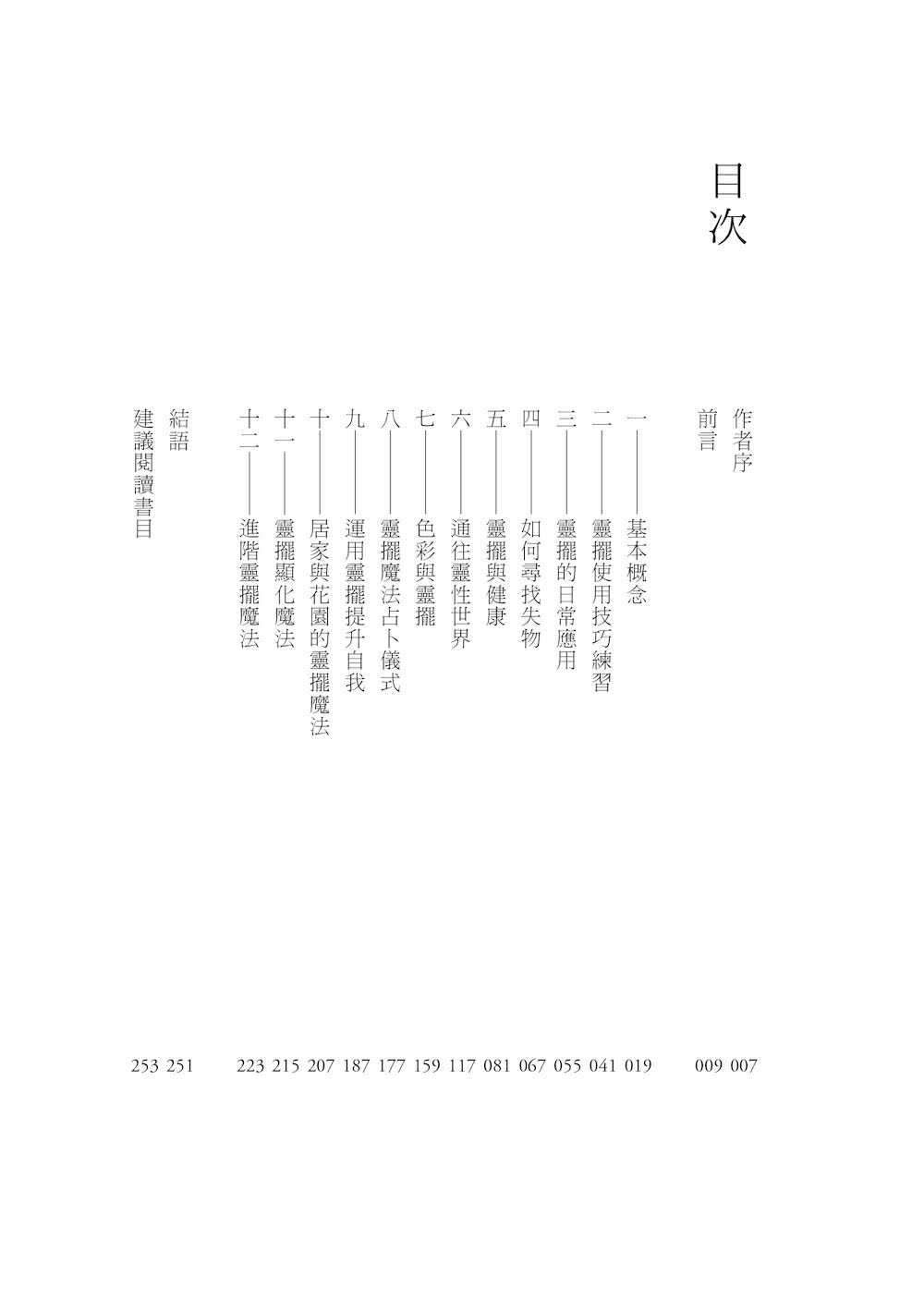 目次

作者序 007
前言 009

一——基本概念 019
二——靈擺使用技巧練習 041
三——靈擺的日常應用 055
四——如何尋找失物 067
五——靈擺與健康 081
六——通往靈性世界 117
七——色彩與靈擺 159
八——靈擺魔法占卜儀式 177
九——運用靈擺提升自我 187
十——居家與花園的靈擺魔法 207
十一——靈擺顯化魔法 215
十二——進階靈擺魔法 223

結語 251
建議閱讀書目 253